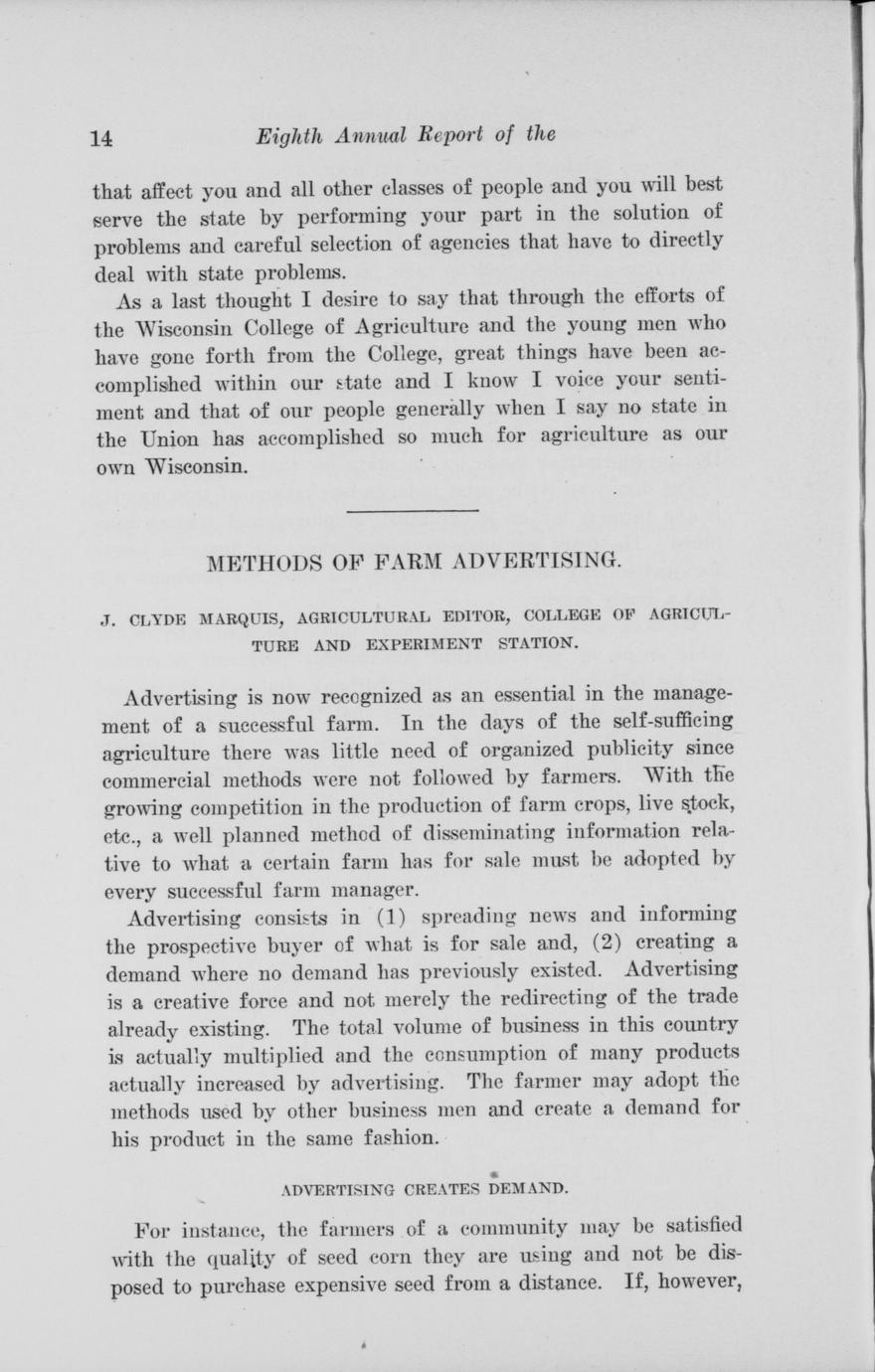 14 Eighth Annual Report of the

that affect you and all other classes of people and you will best serve the state by performing your part in the solution of problems and careful selection of agencies that have to directly deal with state problems.

As a last thought I desire to say that through the efforts of the Wisconsin College of Agriculture and the young men who have gone forth from the College, great things have been accomplished within our state and I know I voice your sentiment and that of our people generally when I say no state in the Union has accomplished so much for agriculture as our own Wisconsin.

METHODS OF FARM ADVERTISING.

J. CLYDE MARQUIS, AGRICULTURAL EDITOR, COLLEGE OF AGRICULTURE AND EXPERIMENT STATION.

Advertising is now recognized as an essential in the management of a successful farm. In the days of the self-sufficing agriculture there was little need of organized publicity since commercial methods were not followed by farmers. With the growing competition in the production of farm crops, live stock, etc., a well planned method of disseminating information relative to what a certain farm has for sale must be adopted by every successful farm manager.

Advertising consists in (1) spreading news and informing the prospective buyer of what is for sale and, (2) creating a demand where no demand has previously existed. Advertising is a creative force and not merely the redirecting of the trade already existing. The total volume of business in this country is actually multiplied and the consumption of many products actually increased by advertising. The farmer may adopt the methods used by other business men and create a demand for his product in the same fashion.

ADVERTISING CREATES DEMAND.

For instance, the farmers of a community may be satisfied with the quality of seed corn they are using and not be disposed to purchase expensive seed from a distance. If, however,